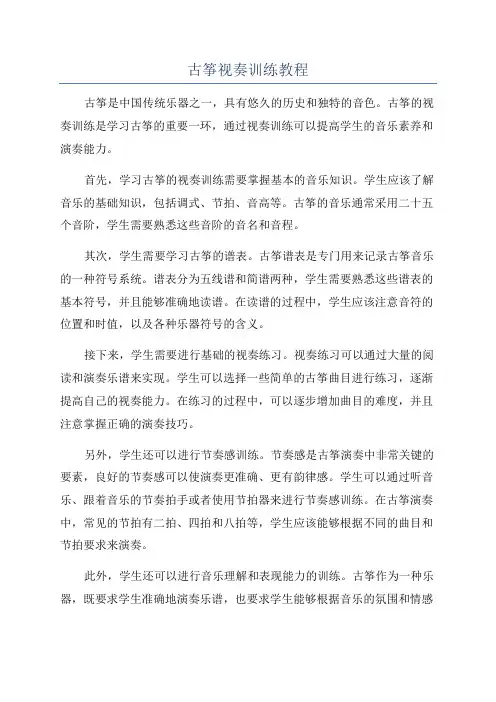 古筝视奏训练教程

古筝是中国传统乐器之一，具有悠久的历史和独特的音色。古筝的视奏训练是学习古筝的重要一环，通过视奏训练可以提高学生的音乐素养和演奏能力。

首先，学习古筝的视奏训练需要掌握基本的音乐知识。学生应该了解音乐的基础知识，包括调式、节拍、音高等。古筝的音乐通常采用二十五个音阶，学生需要熟悉这些音阶的音名和音程。

其次，学生需要学习古筝的谱表。古筝谱表是专门用来记录古筝音乐的一种符号系统。谱表分为五线谱和简谱两种，学生需要熟悉这些谱表的基本符号，并且能够准确地读谱。在读谱的过程中，学生应该注意音符的位置和时值，以及各种乐器符号的含义。

接下来，学生需要进行基础的视奏练习。视奏练习可以通过大量的阅读和演奏乐谱来实现。学生可以选择一些简单的古筝曲目进行练习，逐渐提高自己的视奏能力。在练习的过程中，可以逐步增加曲目的难度，并且注意掌握正确的演奏技巧。

另外，学生还可以进行节奏感训练。节奏感是古筝演奏中非常关键的要素，良好的节奏感可以使演奏更准确、更有韵律感。学生可以通过听音乐、跟着音乐的节奏拍手或者使用节拍器来进行节奏感训练。在古筝演奏中，常见的节拍有二拍、四拍和八拍等，学生应该能够根据不同的曲目和节拍要求来演奏。

此外，学生还可以进行音乐理解和表现能力的训练。古筝作为一种乐器，既要求学生准确地演奏乐谱，也要求学生能够根据音乐的氛围和情感